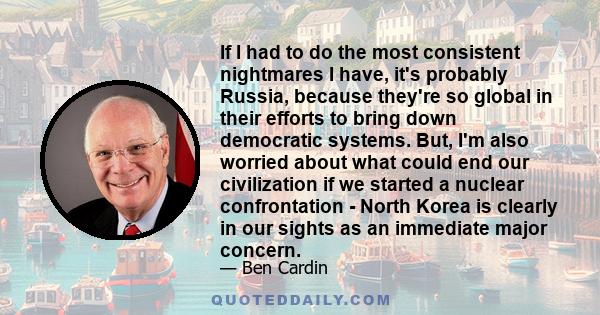 If I had to do the most consistent nightmares I have, it's probably Russia, because they're so global in their efforts to bring down democratic systems. But, I'm also worried about what could end our civilization if we started a nuclear confrontation - North Korea is clearly in our sights as an immediate major concern.

— Ben Cardin

QUOTEDDAILY.COM